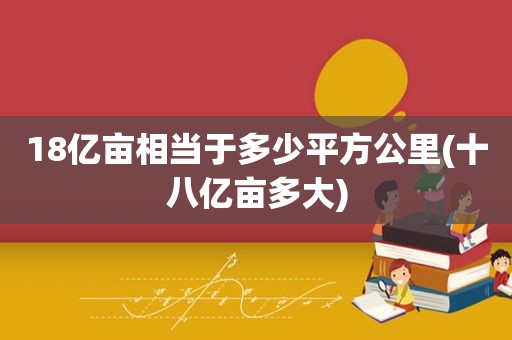 18亿亩相当于多少平方公里(十八亿亩多大)